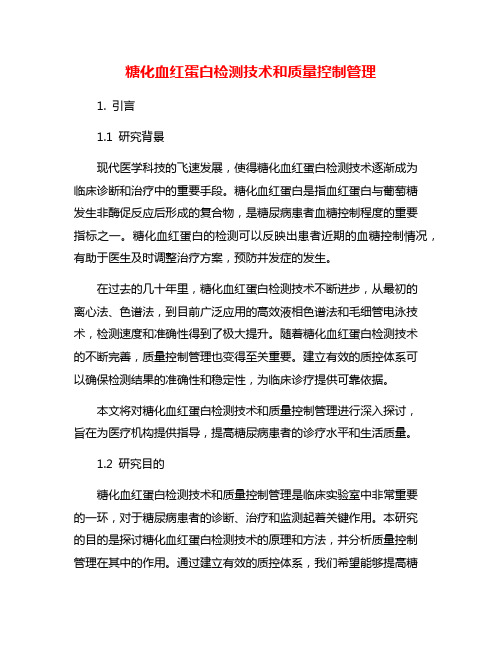 糖化血红蛋白检测技术和质量控制管理

1. 引言

1.1 研究背景

现代医学科技的飞速发展，使得糖化血红蛋白检测技术逐渐成为临床诊断和治疗中的重要手段。糖化血红蛋白是指血红蛋白与葡萄糖发生非酶促反应后形成的复合物，是糖尿病患者血糖控制程度的重要指标之一。糖化血红蛋白的检测可以反映出患者近期的血糖控制情况，有助于医生及时调整治疗方案，预防并发症的发生。

在过去的几十年里，糖化血红蛋白检测技术不断进步，从最初的离心法、色谱法，到目前广泛应用的高效液相色谱法和毛细管电泳技术，检测速度和准确性得到了极大提升。随着糖化血红蛋白检测技术的不断完善，质量控制管理也变得至关重要。建立有效的质控体系可以确保检测结果的准确性和稳定性，为临床诊疗提供可靠依据。

本文将对糖化血红蛋白检测技术和质量控制管理进行深入探讨，旨在为医疗机构提供指导，提高糖尿病患者的诊疗水平和生活质量。

1.2 研究目的

糖化血红蛋白检测技术和质量控制管理是临床实验室中非常重要的一环，对于糖尿病患者的诊断、治疗和监测起着关键作用。本研究的目的是探讨糖化血红蛋白检测技术的原理和方法，并分析质量控制管理在其中的作用。通过建立有效的质控体系，我们希望能够提高糖